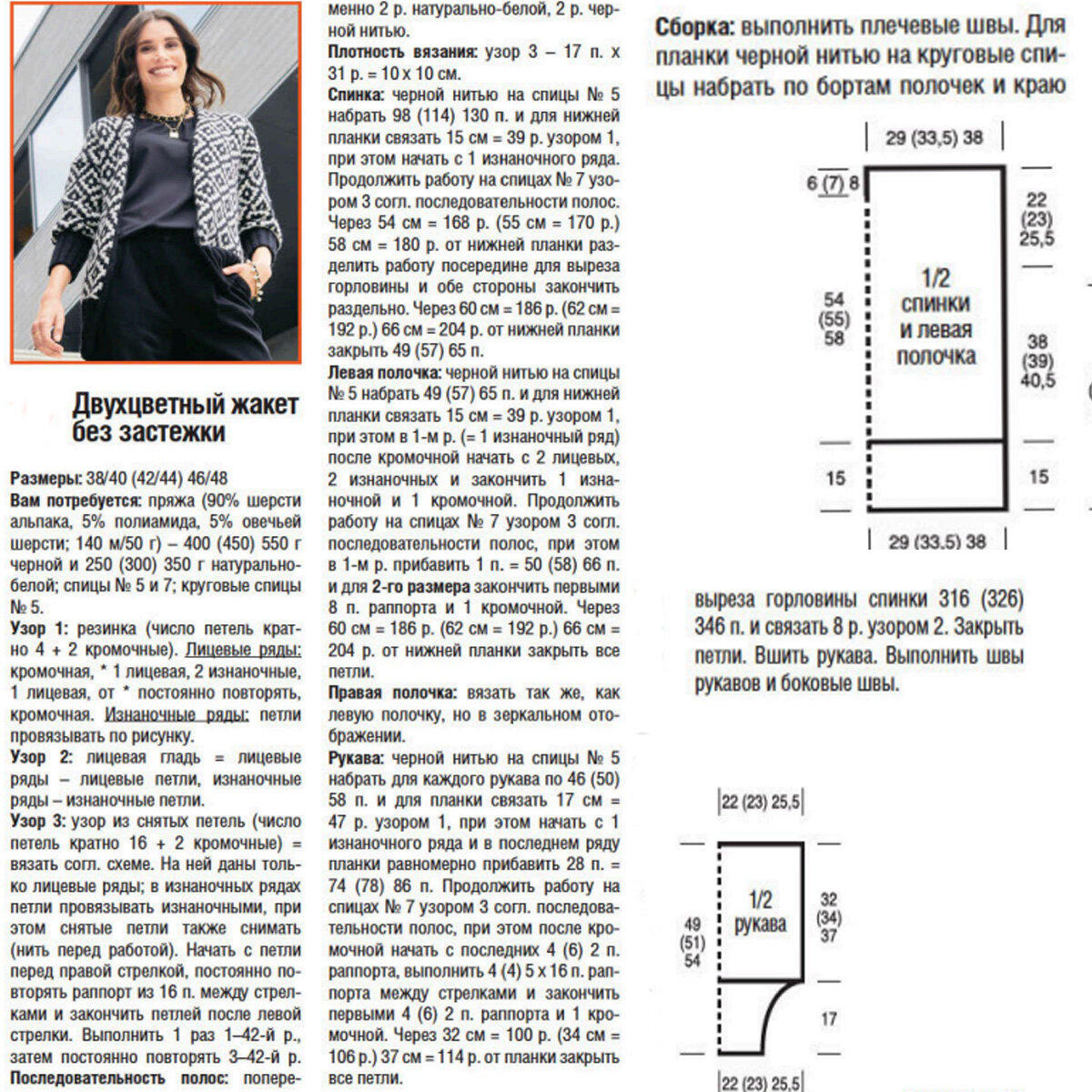 Двухцветный жакет без застежки

Размеры: 38/40 (42/44) 46/48

Вам потребуется: пряжа (90% шерсти альпака, 5% полиамида, 5% овечьей шерсти; 140 м/50 г) – 400 (450) 550 г черной и 250 (300) 350 г натурально-белой; спицы № 5 и 7; круговые спицы № 5.

Узор 1: резинка (число петель кратно 4 + 2 кромочные). Лицевые ряды: кромочная, * 1 лицевая, 2 изнаночные, 1 лицевая, от * постоянно повторять, кромочная. Изнаночные ряды: петли провязывать по рисунку.

Узор 2: лицевая гладь = лицевые ряды – лицевые петли, изнаночные ряды – изнаночные петли.

Узор 3: узор из снятых петель (число петель кратно 16 + 2 кромочные) = вязать согл. схеме. На ней даны только лицевые ряды; в изнаночных рядах петли провязывать изнаночными, при этом снятые петли также снимать (нить перед работой). Начать с петли перед правой стрелкой, постоянно повторять раппорт из 16 п. между стрелками и закончить петлей после левой стрелки. Выполнить 1 раз 1–42-й р., затем постоянно повторять 3–42-й р.

Последовательность полос: попеременно 2 р. натурально-белой, 2 р. черной нитью.

Плотность вязания: узор 3 – 17 п. х 31 р. = 10 х 10 см.

Спинка: черной нитью на спицы № 5 набрать 98 (114) 130 п. и для нижней планки связать 15 см = 39 р. узором 1, при этом начать с 1 изнаночного ряда. Продолжить работу на спицах № 7 узором 3 согл. последовательности полос. Через 54 см = 168 р. (55 см = 170 р.) 58 см = 180 р. от нижней планки разделить работу посередине для выреза горловины и обе стороны закончить раздельно. Через 60 см = 186 р. (62 см = 192 р.) 66 см = 204 р. от нижней планки закрыть 49 (57) 65 п.

Левая полочка: черной нитью на спицы № 5 набрать 49 (57) 65 п. и для нижней планки связать 15 см = 39 р. узором 1, при этом в 1-м р. (= 1 изнаночный ряд) после кромочной начать с 2 лицевых, 2 изнаночных и закончить 1 изнаночной и 1 кромочной. Продолжить работу на спицах № 7 узором 3 согл. последовательности полос, при этом в 1-м р. прибавить 1 п. = 50 (58) 66 п. и для 2-го размера закончить первыми 8 п. раппорта и 1 кромочной. Через 60 см = 186 р. (62 см = 192 р.) 66 см = 204 р. от нижней планки закрыть все петли.

Правая полочка: вязать так же, как левую полочку, но в зеркальном отображении.

Рукава: черной нитью на спицы № 5 набрать для каждого рукава по 46 (50) 58 п. и для планки связать 17 см = 47 р. узором 1, при этом начать с 1 изнаночного ряда и в последнем ряду планки равномерно прибавить 28 п. = 74 (78) 86 п. Продолжить работу на спицах № 7 узором 3 согл. последовательности полос, при этом после кромочной начать с последних 4 (6) 2 п. раппорта, выполнить 4 (4) 5 х 16 п. раппорта между стрелками и закончить первыми 4 (6) 2 п. раппорта и 1 кромочной. Через 32 см = 100 р. (34 см = 106 р.) 37 см = 114 р. от планки закрыть все петли.

Сборка: выполнить плечевые швы. Для планки черной нитью на круговые спицы набрать по бортам полочек и краю

29 (33,5) 38
6 (7) 8
22 (23) 25,5
54 (55) 58
1/2 спинки и левая полочка
38 (39) 40,5
15
15
29 (33,5) 38

выреза горловины спинки 316 (326) 346 п. и связать 8 р. узором 2. Закрыть петли. Вшить рукава. Выполнить швы рукавов и боковые швы.

22 (23) 25,5
49 (51) 54
1/2 рукава
32 (34) 37
17
22 (23) 25,5